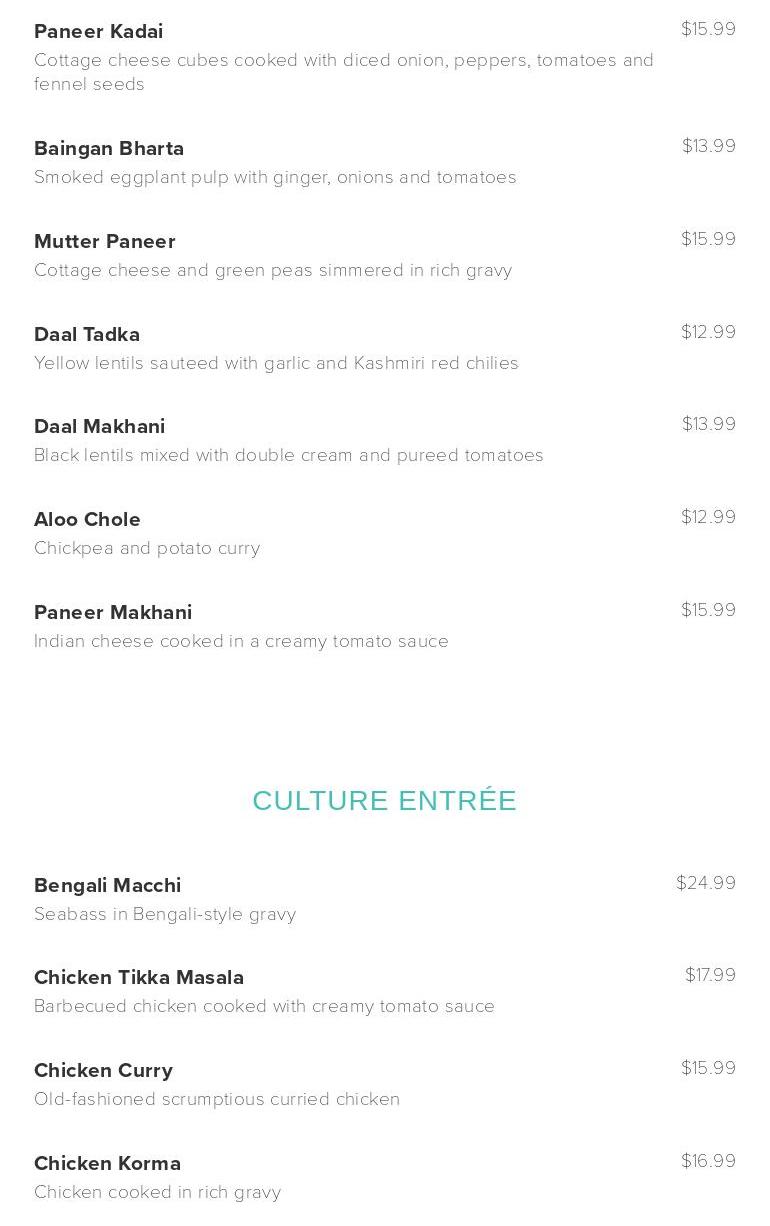 Paneer Kadai
$15.99
Cottage cheese cubes cooked with diced onion, peppers, tomatoes and fennel seeds

Baingan Bharta
$13.99
Smoked eggplant pulp with ginger, onions and tomatoes

Mutter Paneer
$15.99
Cottage cheese and green peas simmered in rich gravy

Daal Tadka
$12.99
Yellow lentils sauteed with garlic and Kashmiri red chilies

Daal Makhani
$13.99
Black lentils mixed with double cream and pureed tomatoes

Aloo Chole
$12.99
Chickpea and potato curry

Paneer Makhani
$15.99
Indian cheese cooked in a creamy tomato sauce

CULTURE ENTRÉE

Bengali Macchi
$24.99
Seabass in Bengali-style gravy

Chicken Tikka Masala
$17.99
Barbecued chicken cooked with creamy tomato sauce

Chicken Curry
$15.99
Old-fashioned scrumptious curried chicken

Chicken Korma
$16.99
Chicken cooked in rich gravy